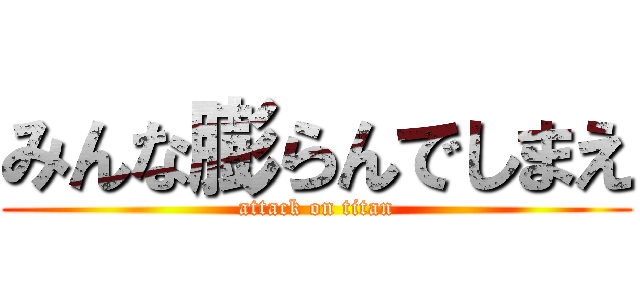 みんな膨らんでしまえ
attack on titan